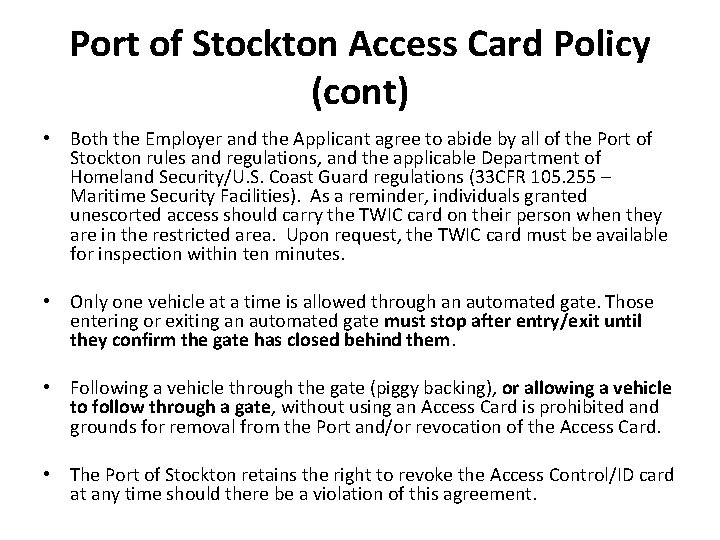 Port of Stockton Access Card Policy (cont)

• Both the Employer and the Applicant agree to abide by all of the Port of Stockton rules and regulations, and the applicable Department of Homeland Security/U.S. Coast Guard regulations (33CFR 105.255 – Maritime Security Facilities). As a reminder, individuals granted unescorted access should carry the TWIC card on their person when they are in the restricted area. Upon request, the TWIC card must be available for inspection within ten minutes.

• Only one vehicle at a time is allowed through an automated gate. Those entering or exiting an automated gate must stop after entry/exit until they confirm the gate has closed behind them.

• Following a vehicle through the gate (piggy backing), or allowing a vehicle to follow through a gate, without using an Access Card is prohibited and grounds for removal from the Port and/or revocation of the Access Card.

• The Port of Stockton retains the right to revoke the Access Control/ID card at any time should there be a violation of this agreement.